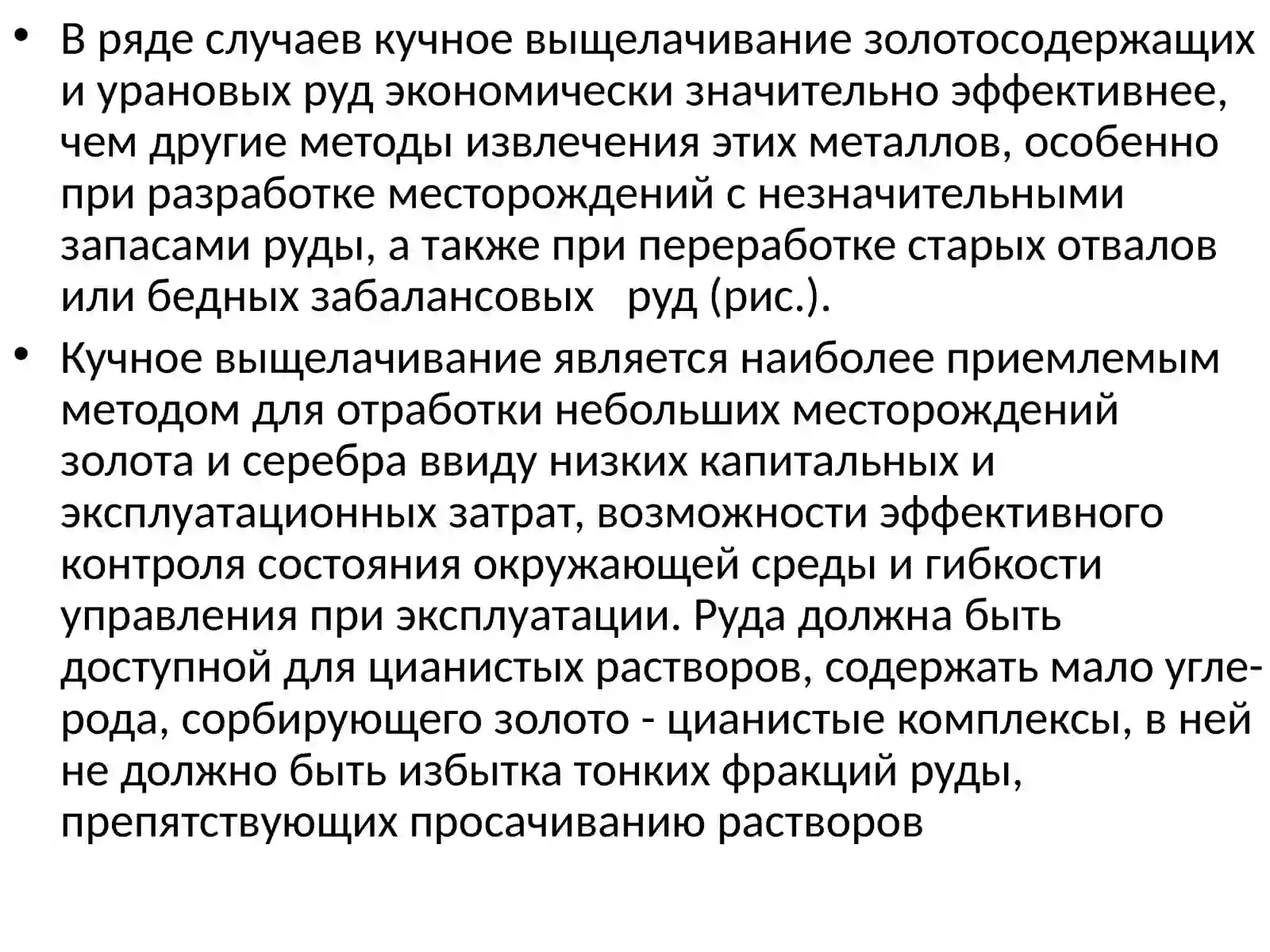 • В ряде случаев кучное выщелачивание золотосодержащих и урановых руд экономически значительно эффективнее, чем другие методы извлечения этих металлов, особенно при разработке месторождений с незначительными запасами руды, а также при переработке старых отвалов или бедных забалансовых руд (рис.).

• Кучное выщелачивание является наиболее приемлемым методом для отработки небольших месторождений золота и серебра ввиду низких капитальных и эксплуатационных затрат, возможности эффективного контроля состояния окружающей среды и гибкости управления при эксплуатации. Руда должна быть доступной для цианистых растворов, содержать мало углерода, сорбирующего золото - цианистые комплексы, в ней не должно быть избытка тонких фракций руды, препятствующих просачиванию растворов